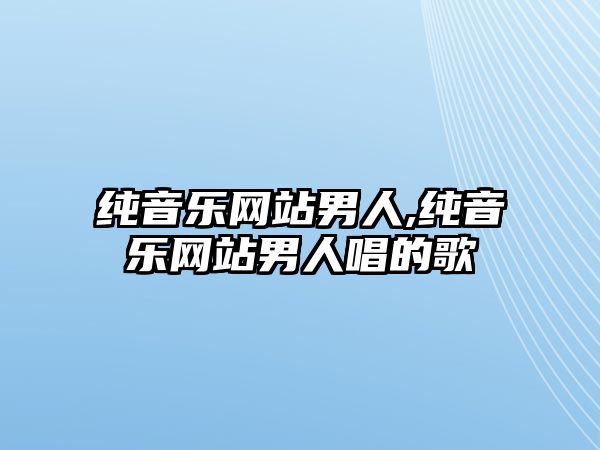 纯音乐网站男人,纯音乐网站男人唱的歌